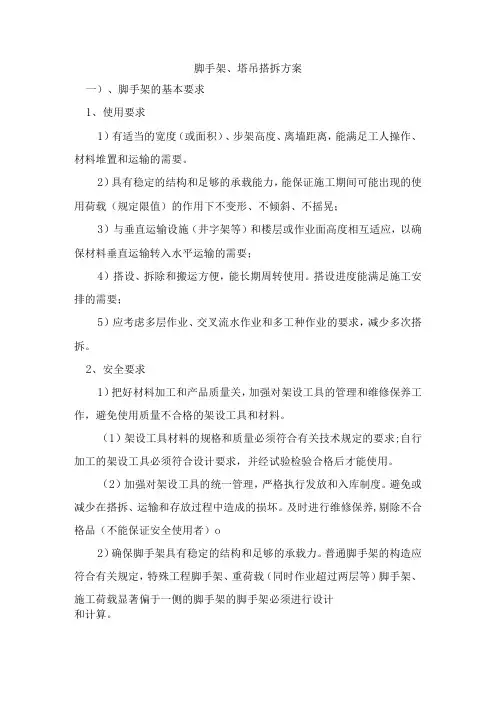 脚手架、塔吊搭拆方案

一）、脚手架的基本要求

1、使用要求

1）有适当的宽度（或面积）、步架高度、离墙距离，能满足工人操作、材料堆置和运输的需要。

2）具有稳定的结构和足够的承载能力，能保证施工期间可能出现的使用荷载（规定限值）的作用下不变形、不倾斜、不摇晃；

3）与垂直运输设施（井字架等）和楼层或作业面高度相互适应，以确保材料垂直运输转入水平运输的需要；

4）搭设、拆除和搬运方便，能长期周转使用。搭设进度能满足施工安排的需要；

5）应考虑多层作业、交叉流水作业和多工种作业的要求，减少多次搭拆。

2、安全要求

1）把好材料加工和产品质量关，加强对架设工具的管理和维修保养工作，避免使用质量不合格的架设工具和材料。

（1）架设工具材料的规格和质量必须符合有关技术规定的要求；自行加工的架设工具必须符合设计要求，并经试验检验合格后才能使用。

（2）加强对架设工具的统一管理，严格执行发放和入库制度。避免或减少在搭拆、运输和存放过程中造成的损坏。及时进行维修保养，剔除不合格品（不能保证安全使用者）o

2）确保脚手架具有稳定的结构和足够的承载力。普通脚手架的构造应符合有关规定，特殊工程脚手架、重荷载（同时作业超过两层等）脚手架、施工荷载显著偏于一侧的脚手架的脚手架必须进行设计和计算。